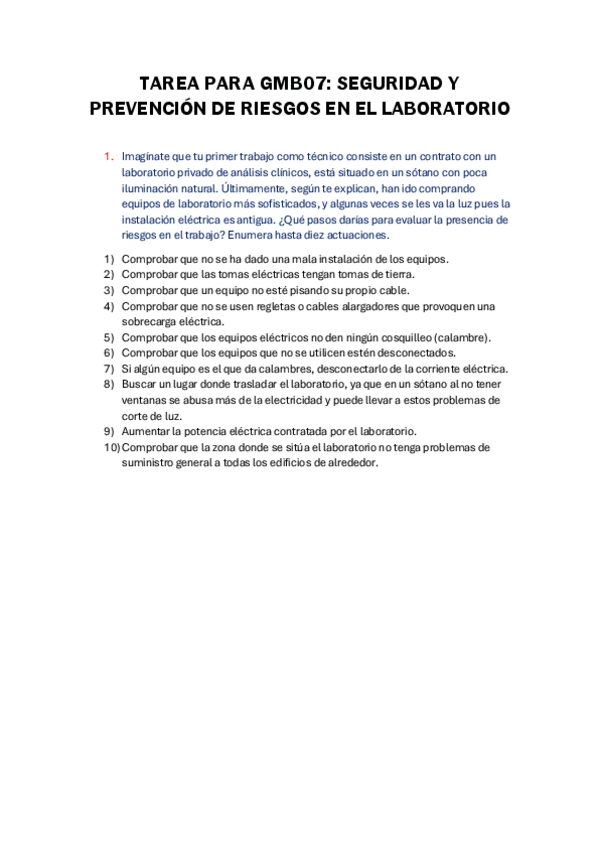 TAREA PARA GMB07: SEGURIDAD Y PREVENCIÓN DE RIESGOS EN EL LABORATORIO

1. Imagínate que tu primer trabajo como técnico consiste en un contrato con un laboratorio privado de análisis clínicos, está situado en un sótano con poca iluminación natural. Últimamente, según te explican, han ido comprando equipos de laboratorio más sofisticados, y algunas veces se les va la luz pues la instalación eléctrica es antigua. ¿Qué pasos darías para evaluar la presencia de riesgos en el trabajo? Enumera hasta diez actuaciones.

1) Comprobar que no se ha dado una mala instalación de los equipos.
2) Comprobar que las tomas eléctricas tengan tomas de tierra.
3) Comprobar que un equipo no esté pisando su propio cable.
4) Comprobar que no se usen regletas o cables alargadores que provoquen una sobrecarga eléctrica.
5) Comprobar que los equipos eléctricos no den ningún cosquilleo (calambre).
6) Comprobar que los equipos que no se utilicen estén desconectados.
7) Si algún equipo es el que da calambres, desconectarlo de la corriente eléctrica.
8) Buscar un lugar donde trasladar el laboratorio, ya que en un sótano al no tener ventanas se abusa más de la electricidad y puede llevar a estos problemas de corte de luz.
9) Aumentar la potencia eléctrica contratada por el laboratorio.
10) Comprobar que la zona donde se sitúa el laboratorio no tenga problemas de suministro general a todas los edificios de alrededor.